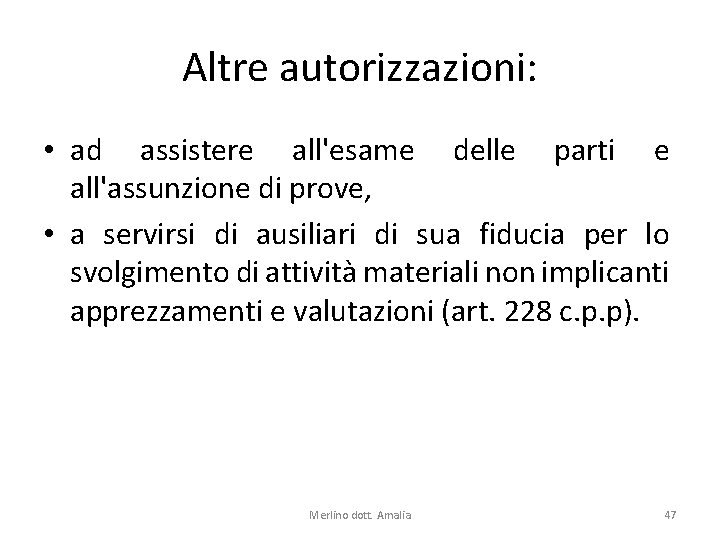 Altre autorizzazioni:

• ad assistere all'esame delle parti e all'assunzione di prove,

• a servirsi di ausiliari di sua fiducia per lo svolgimento di attività materiali non implicanti apprezzamenti e valutazioni (art. 228 c.p.p).

Merlino dott. Amalia

47